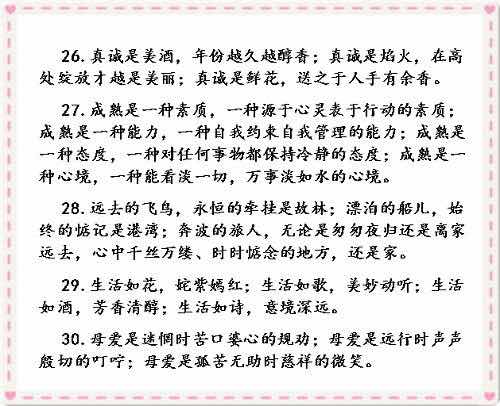 26. 真诚是美酒，年份越久越醇香；真诚是焰火，在高处绽放才越是美丽；真诚是鲜花，送之于人手有余香。

27. 成熟是一种素质，一种源于心灵表于行动的素质；成熟是一种能力，一种自我约束自我管理的能力；成熟是一种态度，一种对任何事物都保持冷静的态度；成熟是一种心境，一种能看淡一切，万事淡如水的心境。

28. 远去的飞鸟，永恒的牵挂是故林；漂泊的船儿，始终的惦记是港湾；奔波的旅人，无论是匆匆夜归还是离家远去，心中千丝万缕、时时惦念的地方，还是家。

29. 生活如花，姹紫嫣红；生活如歌，美妙动听；生活如酒，芳香清醇；生活如诗，意境深远。

30. 母爱是迷惘时苦口婆心的规劝；母爱是远行时声声殷切的叮咛；母爱是孤苦无助时慈祥的微笑。